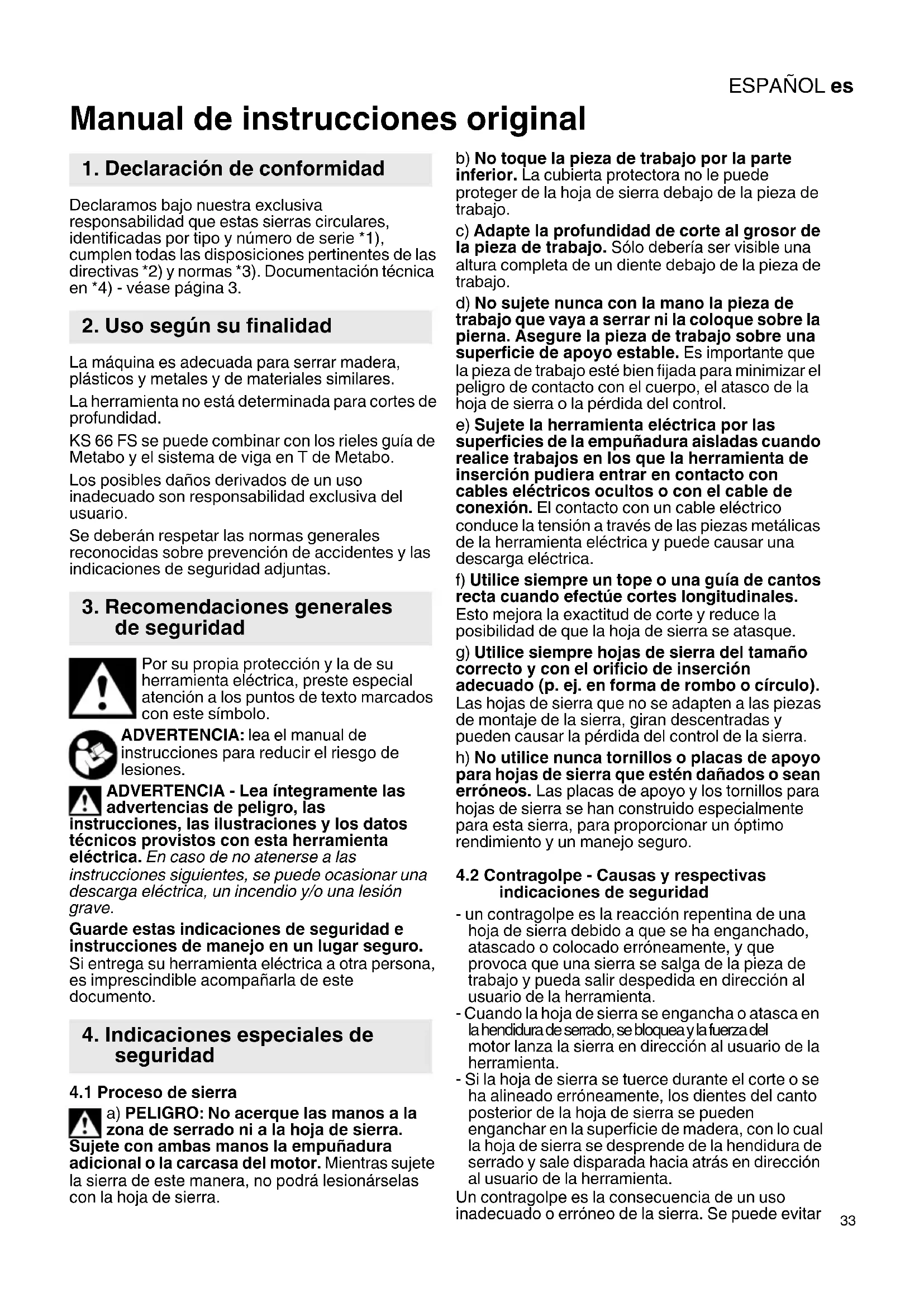 ESPAÑOL es

Manual de instrucciones original

1. Declaración de conformidad

Declaramos bajo nuestra exclusiva responsabilidad que estas sierras circulares, identificadas por tipo y número de serie *1), cumplen todas las disposiciones pertinentes de las directivas *2) y normas *3). Documentación técnica en *4) - véase página 3.

2. Uso según su finalidad

La máquina es adecuada para serrar madera, plásticos y metales y de materiales similares.

La herramienta no está determinada para cortes de profundidad.

KS 66 FS se puede combinar con los rieles guía de Metabo y el sistema de viga en T de Metabo.

Los posibles daños derivados de un uso inadecuado son responsabilidad exclusiva del usuario.

Se deberán respetar las normas generales reconocidas sobre prevención de accidentes y las indicaciones de seguridad adjuntas.

3. Recomendaciones generales de seguridad

Por su propia protección y la de su herramienta eléctrica, preste especial atención a los puntos de texto marcados con este símbolo.

ADVERTENCIA: lea el manual de instrucciones para reducir el riesgo de lesiones.

ADVERTENCIA - Lea íntegramente las advertencias de peligro, las instrucciones, las ilustraciones y los datos técnicos provistos con esta herramienta eléctrica. En caso de no atenerse a las instrucciones siguientes, se puede ocasionar una descarga eléctrica, un incendio y/o una lesión grave.

Guarde estas indicaciones de seguridad e instrucciones de manejo en un lugar seguro. Si entrega su herramienta eléctrica a otra persona, es imprescindible acompañarla de este documento.

4. Indicaciones especiales de seguridad

4.1 Proceso de sierra

a) PELIGRO: No acerque las manos a la zona de serrado ni a la hoja de sierra. Sujete con ambas manos la empuñadura adicional o la carcasa del motor. Mientras sujete la sierra de este manera, no podrá lesionárselas con la hoja de sierra.

b) No toque la pieza de trabajo por la parte inferior. La cubierta protectora no le puede proteger de la hoja de sierra debajo de la pieza de trabajo.

c) Adapte la profundidad de corte al grosor de la pieza de trabajo. Sólo debería ser visible una altura completa de un diente debajo de la pieza de trabajo.

d) No sujete nunca con la mano la pieza de trabajo que vaya a serrar ni la coloque sobre la pierna. Asegure la pieza de trabajo sobre una superficie de apoyo estable. Es importante que la pieza de trabajo esté bien fijada para minimizar el peligro de contacto con el cuerpo, el atasco de la hoja de sierra o la pérdida del control.

e) Sujete la herramienta eléctrica por las superficies de la empuñadura aisladas cuando realice trabajos en los que la herramienta de inserción pudiera entrar en contacto con cables eléctricos ocultos o con el cable de conexión. El contacto con un cable eléctrico conduce la tensión a través de las piezas metálicas de la herramienta eléctrica y puede causar una descarga eléctrica.

f) Utilice siempre un tope o una guía de cantos recta cuando efectúe cortes longitudinales. Esto mejora la exactitud de corte y reduce la posibilidad de que la hoja de sierra se atasque.

g) Utilice siempre hojas de sierra del tamaño correcto y con el orificio de inserción adecuado (p. ej. en forma de rombo o círculo). Las hojas de sierra que no se adapten a las piezas de montaje de la sierra, giran descentradas y pueden causar la pérdida del control de la sierra.

h) No utilice nunca tornillos o placas de apoyo para hojas de sierra que estén dañados o sean erróneos. Las placas de apoyo y los tornillos para hojas de sierra se han construido especialmente para esta sierra, para proporcionar un óptimo rendimiento y un manejo seguro.

4.2 Contragolpe - Causas y respectivas indicaciones de seguridad

- un contragolpe es la reacción repentina de una hoja de sierra debido a que se ha enganchado, atascado o colocado erróneamente, y que provoca que una sierra se salga de la pieza de trabajo y pueda salir despedida en dirección al usuario de la herramienta.
- Cuando la hoja de sierra se engancha o atasca en la hendidura de serrado, se bloquea y la fuerza del motor lanza la sierra en dirección al usuario de la herramienta.
- Si la hoja de sierra se tuerce durante el corte o se ha alineado erróneamente, los dientes del canto posterior de la hoja de sierra se pueden enganchar en la superficie de madera, con lo cual la hoja de sierra se desprende de la hendidura de serrado y sale disparada hacia atrás en dirección al usuario de la herramienta.

Un contragolpe es la consecuencia de un uso inadecuado o erróneo de la sierra. Se puede evitar

33